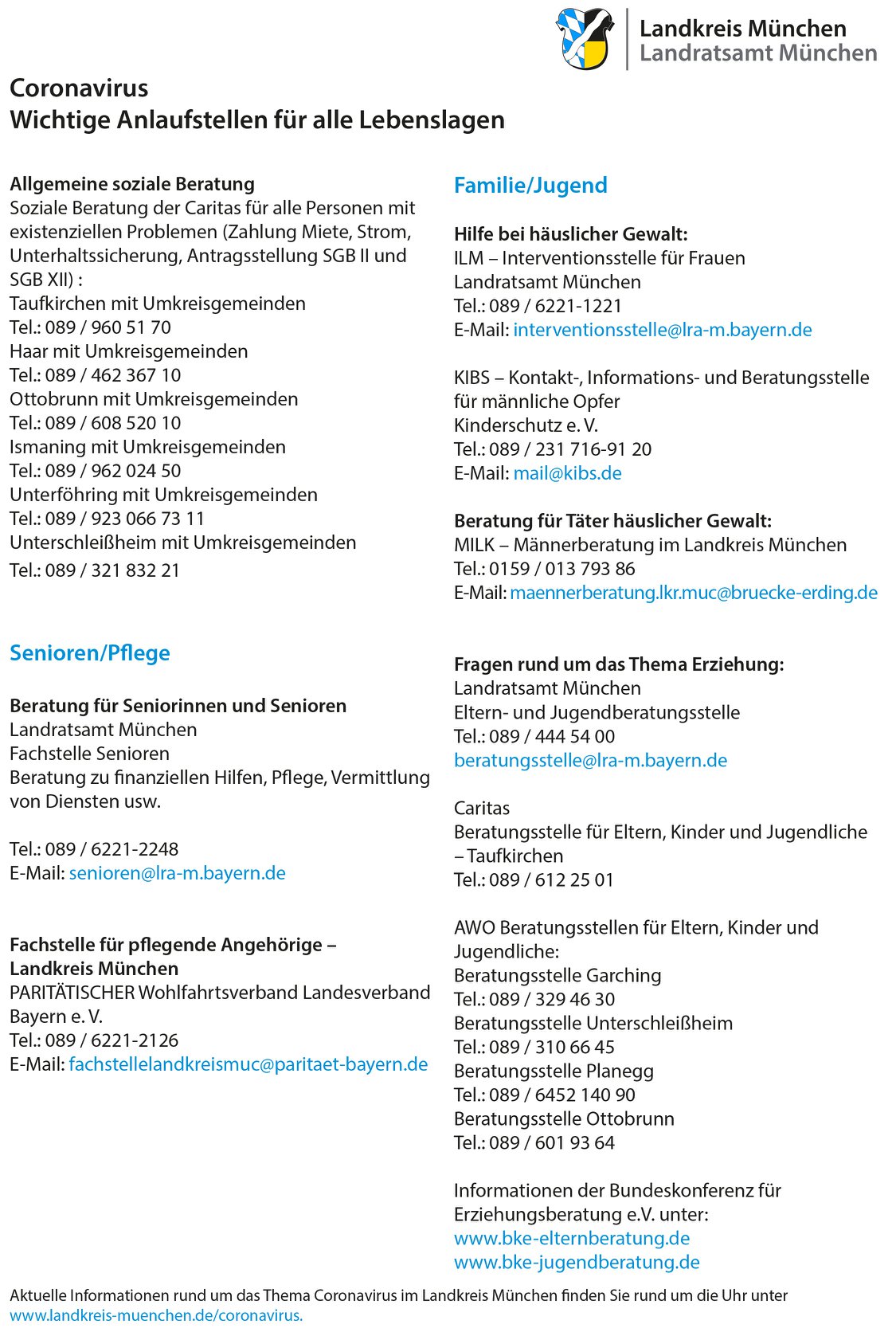 Landkreis München
Landratsamt München

Coronavirus
Wichtige Anlaufstellen für alle Lebenslagen

Allgemeine soziale Beratung
Soziale Beratung der Caritas für alle Personen mit existenziellen Problemen (Zahlung Miete, Strom, Unterhaltssicherung, Antragsstellung SGB II und SGB XII) :
Taufkirchen mit Umkreisgemeinden
Tel.: 089 / 960 51 70
Haar mit Umkreisgemeinden
Tel.: 089 / 462 367 10
Ottobrunn mit Umkreisgemeinden
Tel.: 089 / 608 520 10
Ismaning mit Umkreisgemeinden
Tel.: 089 / 962 024 50
Unterföhring mit Umkreisgemeinden
Tel.: 089 / 923 066 73 11
Unterschleißheim mit Umkreisgemeinden
Tel.: 089 / 321 832 21

Senioren/Pflege

Beratung für Seniorinnen und Senioren
Landratsamt München
Fachstelle Senioren
Beratung zu finanziellen Hilfen, Pflege, Vermittlung von Diensten usw.

Tel.: 089 / 6221-2248
E-Mail: senioren@lra-m.bayern.de

Fachstelle für pflegende Angehörige – Landkreis München
PARITÄTISCHER Wohlfahrtsverband Landesverband Bayern e. V.
Tel.: 089 / 6221-2126
E-Mail: fachstellelandkreismuc@paritaet-bayern.de

Familie/Jugend

Hilfe bei häuslicher Gewalt:
ILM – Interventionsstelle für Frauen
Landratsamt München
Tel.: 089 / 6221-1221
E-Mail: interventionsstelle@lra-m.bayern.de

KIBS – Kontakt-, Informations- und Beratungsstelle für männliche Opfer
Kinderschutz e. V.
Tel.: 089 / 231 716-91 20
E-Mail: mail@kibs.de

Beratung für Täter häuslicher Gewalt:
MILK – Männerberatung im Landkreis München
Tel.: 0159 / 013 793 86
E-Mail: maennerberatung.lkr.muc@bruecke-erding.de

Fragen rund um das Thema Erziehung:
Landratsamt München
Eltern- und Jugendberatungsstelle
Tel.: 089 / 444 54 00
beratungsstelle@lra-m.bayern.de

Caritas
Beratungsstelle für Eltern, Kinder und Jugendliche – Taufkirchen
Tel.: 089 / 612 25 01

AWO Beratungsstellen für Eltern, Kinder und Jugendliche:
Beratungsstelle Garching
Tel.: 089 / 329 46 30
Beratungsstelle Unterschleißheim
Tel.: 089 / 310 66 45
Beratungsstelle Planegg
Tel.: 089 / 6452 140 90
Beratungsstelle Ottobrunn
Tel.: 089 / 601 93 64

Informationen der Bundeskonferenz für Erziehungsberatung e.V. unter:
www.bke-elternberatung.de
www.bke-jugendberatung.de

Aktuelle Informationen rund um das Thema Coronavirus im Landkreis München finden Sie rund um die Uhr unter www.landkreis-muenchen.de/coronavirus.